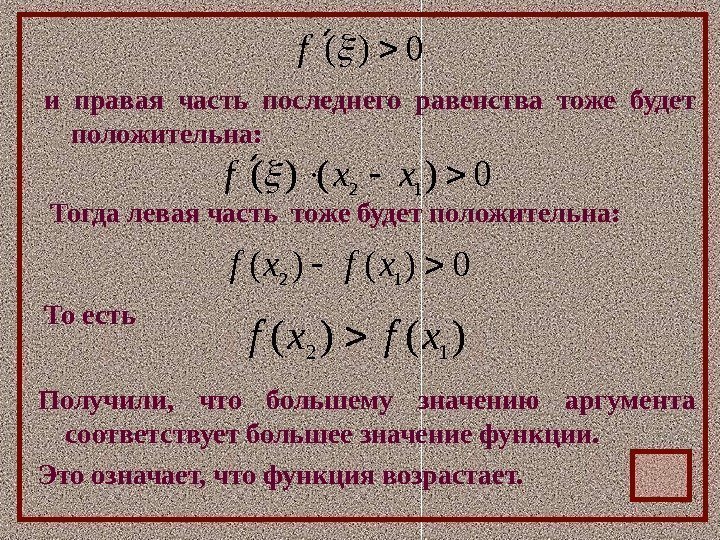 $f'(\xi) > 0$

и правая часть последнего равенства тоже будет положительна:

$f'(\xi) \cdot (x_2 - x_1) > 0$

Тогда левая часть тоже будет положительна:

$f(x_2) - f(x_1) > 0$

То есть

$f(x_2) > f(x_1)$

Получили, что большему значению аргумента соответствует большее значение функции.

Это означает, что функция возрастает.